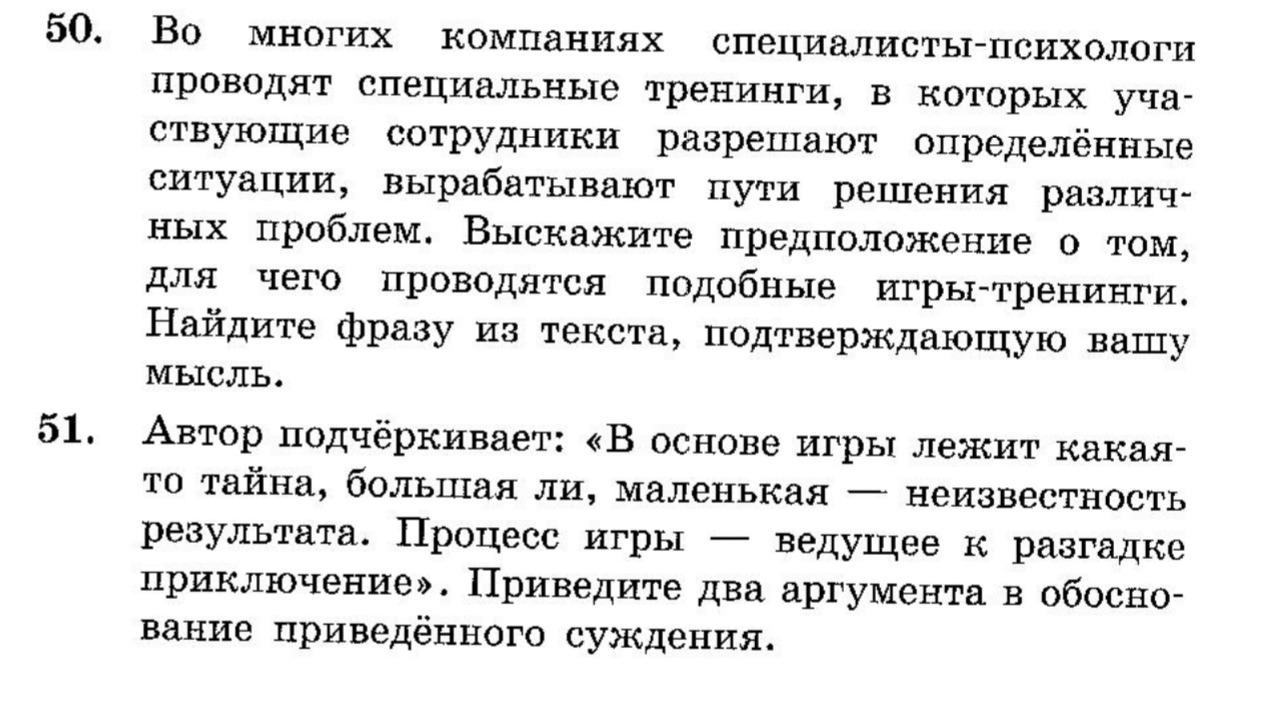 50. Во многих компаниях специалисты-психологи проводят специальные тренинги, в которых участвующие сотрудники разрешают определённые ситуации, вырабатывают пути решения различных проблем. Выскажите предположение о том, для чего проводятся подобные игры-тренинги. Найдите фразу из текста, подтверждающую вашу мысль.

51. Автор подчёркивает: «В основе игры лежит какая-то тайна, большая ли, маленькая — неизвестность результата. Процесс игры — ведущее к разгадке приключение». Приведите два аргумента в обоснование приведённого суждения.